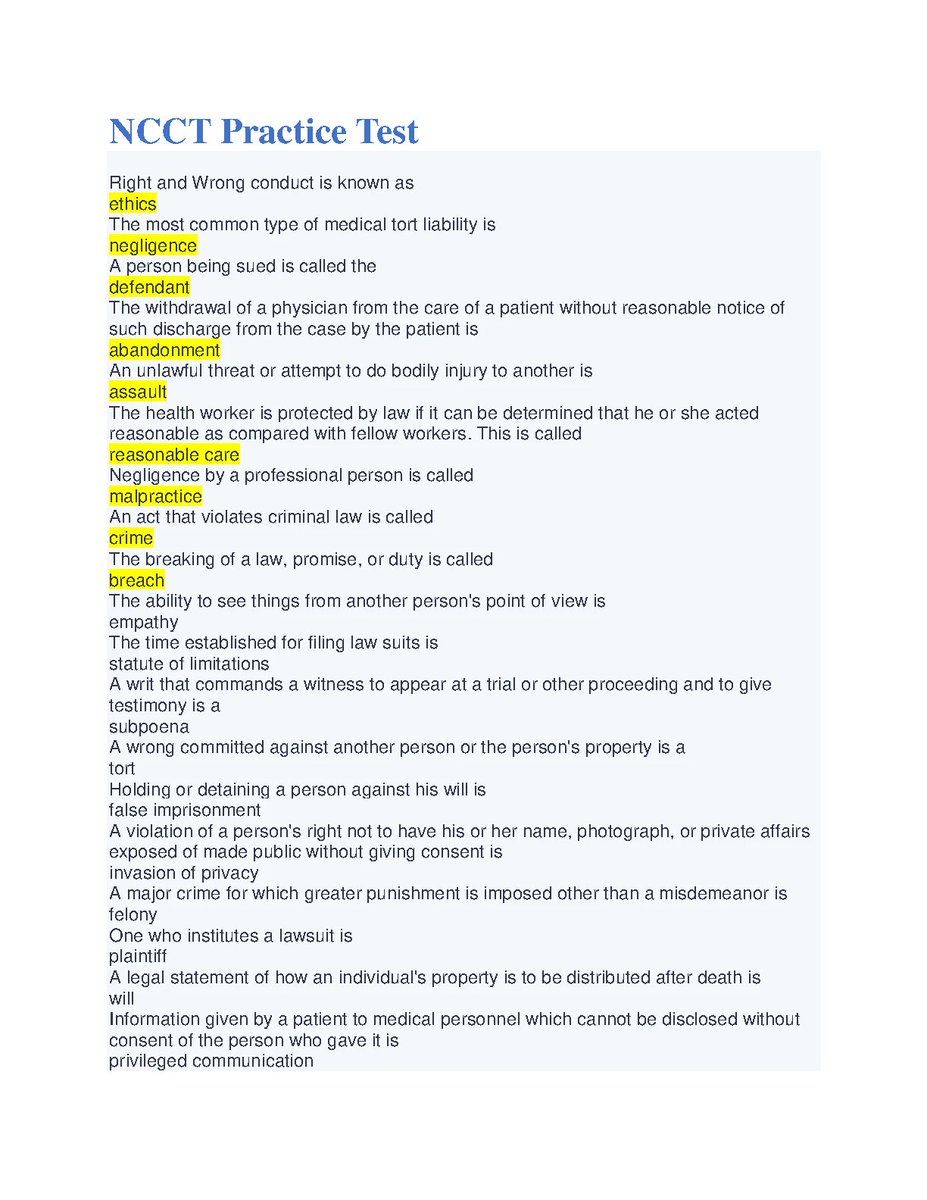 NCCT Practice Test

Right and Wrong conduct is known as
ethics
The most common type of medical tort liability is
negligence
A person being sued is called the
defendant
The withdrawal of a physician from the care of a patient without reasonable notice of such discharge from the case by the patient is
abandonment
An unlawful threat or attempt to do bodily injury to another is
assault
The health worker is protected by law if it can be determined that he or she acted reasonable as compared with fellow workers. This is called
reasonable care
Negligence by a professional person is called
malpractice
An act that violates criminal law is called
crime
The breaking of a law, promise, or duty is called
breach
The ability to see things from another person's point of view is
empathy
The time established for filing law suits is
statute of limitations
A writ that commands a witness to appear at a trial or other proceeding and to give testimony is a
subpoena
A wrong committed against another person or the person's property is a
tort
Holding or detaining a person against his will is
false imprisonment
A violation of a person's right not to have his or her name, photograph, or private affairs exposed of made public without giving consent is
invasion of privacy
A major crime for which greater punishment is imposed other than a misdemeanor is
felony
One who institutes a lawsuit is
plaintiff
A legal statement of how an individual's property is to be distributed after death is
will
Information given by a patient to medical personnel which cannot be disclosed without consent of the person who gave it is
privileged communication